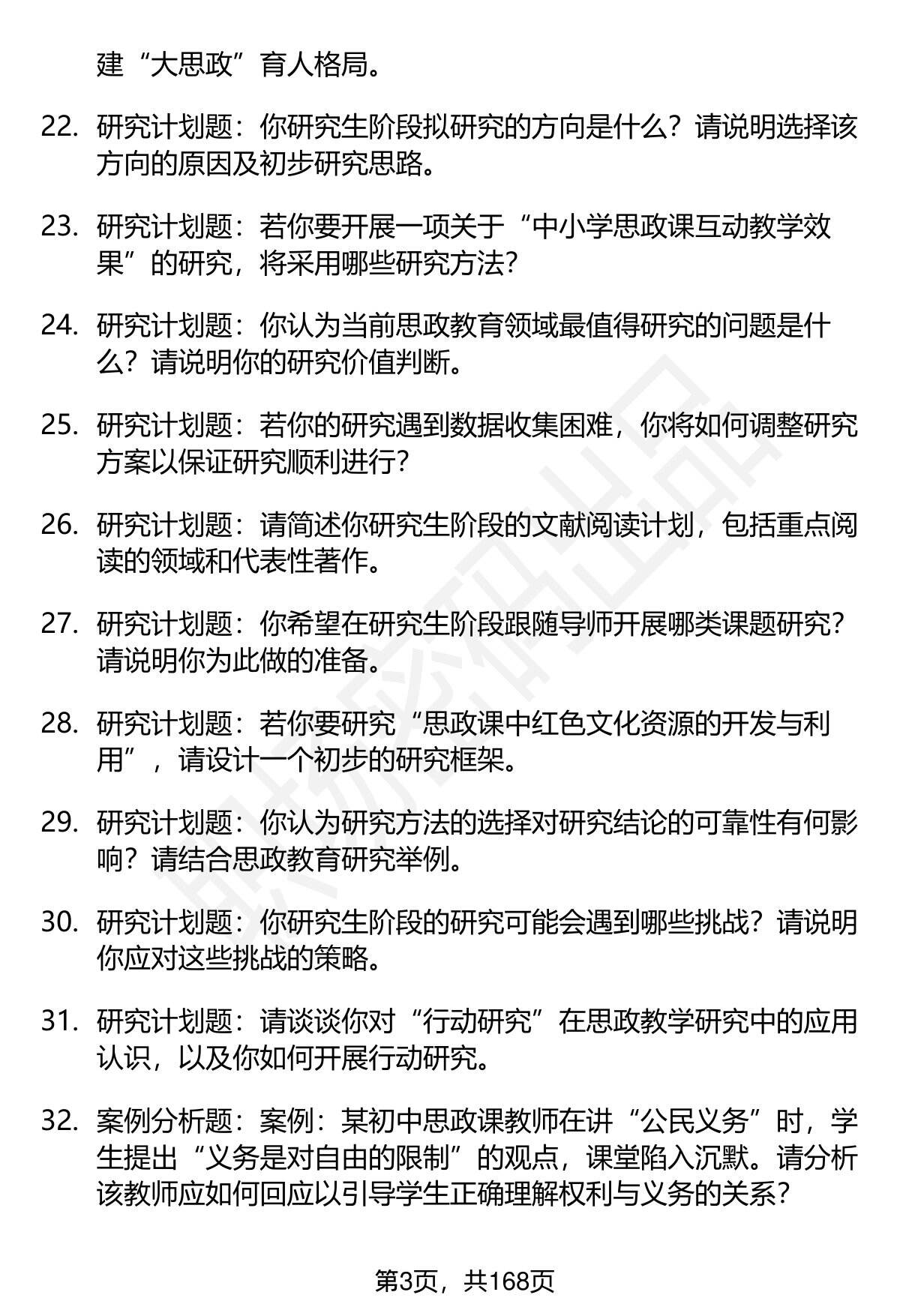 建“大思政”育人格局。

22. 研究计划题：你研究生阶段拟研究的方向是什么？请说明选择该方向的原因及初步研究思路。

23. 研究计划题：若你要开展一项关于“中小学思政课互动教学效果”的研究，将采用哪些研究方法？

24. 研究计划题：你认为当前思政教育领域最值得研究的问题是什么？请说明你的研究价值判断。

25. 研究计划题：若你的研究遇到数据收集困难，你将如何调整研究方案以保证研究顺利进行？

26. 研究计划题：请简述你研究生阶段的文献阅读计划，包括重点阅读的领域和代表性著作。

27. 研究计划题：你希望在研究生阶段跟随导师开展哪类课题研究？请说明你为此做的准备。

28. 研究计划题：若你要研究“思政课中红色文化资源的开发与利用”，请设计一个初步的研究框架。

29. 研究计划题：你认为研究方法的选择对研究结论的可靠性有何影响？请结合思政教育研究举例。

30. 研究计划题：你研究生阶段的研究可能会遇到哪些挑战？请说明你应对这些挑战的策略。

31. 研究计划题：请谈谈你对“行动研究”在思政教学研究中的应用认识，以及你如何开展行动研究。

32. 案例分析题：案例：某初中思政课教师在讲“公民义务”时，学生提出“义务是对自由的限制”的观点，课堂陷入沉默。请分析该教师应如何回应以引导学生正确理解权利与义务的关系？

第3页，共168页